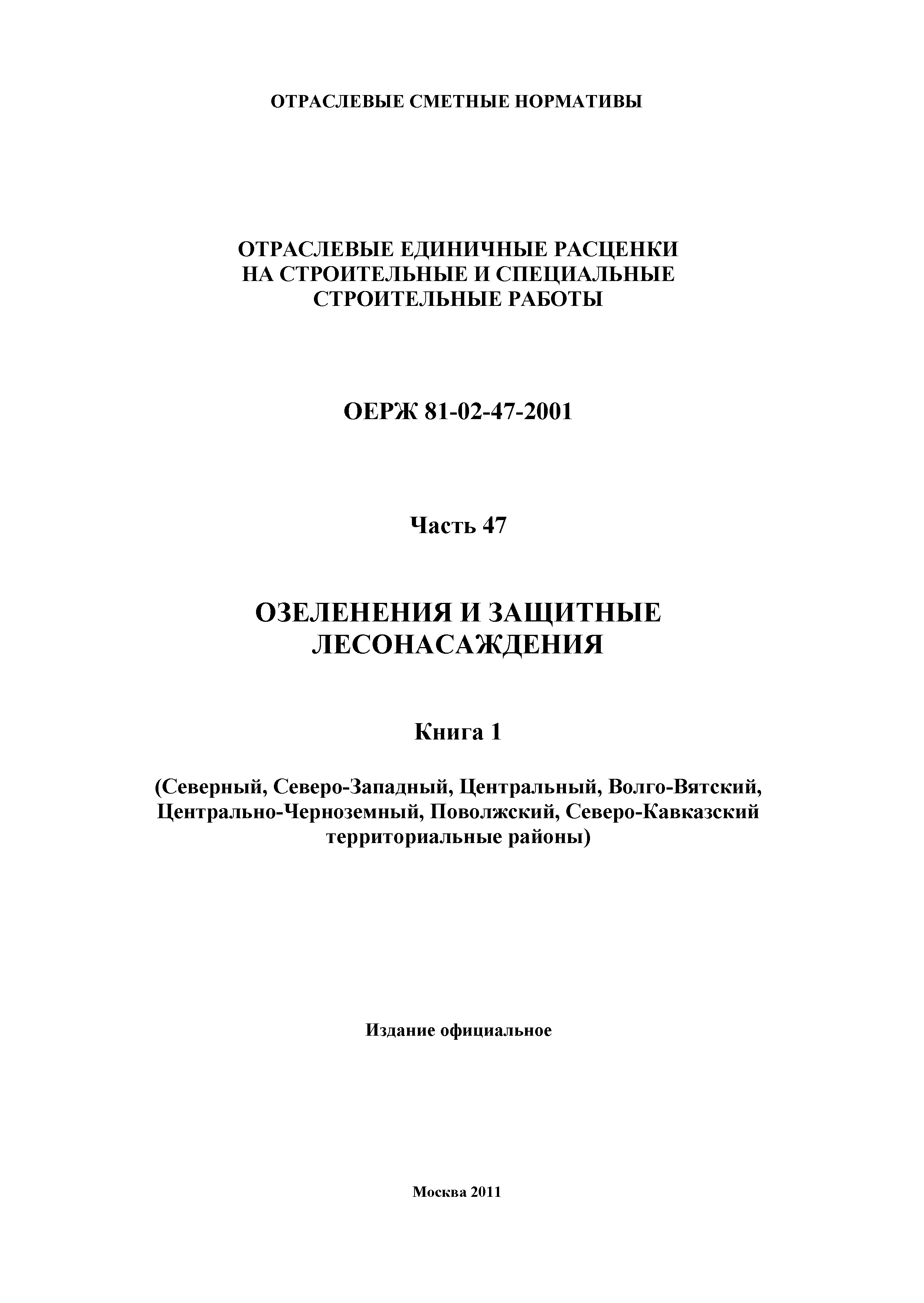 ОТРАСЛЕВЫЕ СМЕТНЫЕ НОРМАТИВЫ

ОТРАСЛЕВЫЕ ЕДИНИЧНЫЕ РАСЦЕНКИ НА СТРОИТЕЛЬНЫЕ И СПЕЦИАЛЬНЫЕ СТРОИТЕЛЬНЫЕ РАБОТЫ

ОЕРЖ 81-02-47-2001

Часть 47

ОЗЕЛЕНЕНИЯ И ЗАЩИТНЫЕ ЛЕСОНАСАЖДЕНИЯ

Книга 1

(Северный, Северо-Западный, Центральный, Волго-Вятский, Центрально-Черноземный, Поволжский, Северо-Кавказский территориальные районы)

Издание официальное

Москва 2011